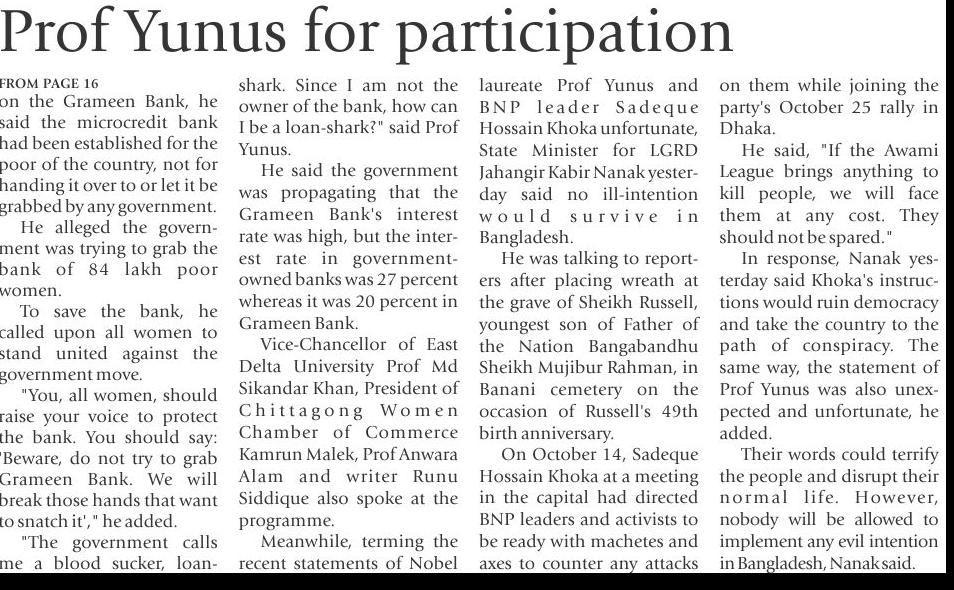 Prof Yunus for participation

FROM PAGE 16
on the Grameen Bank, he said the microcredit bank had been established for the poor of the country, not for handing it over to or let it be grabbed by any government.

He alleged the government was trying to grab the bank of 84 lakh poor women.

To save the bank, he called upon all women to stand united against the government move.

"You, all women, should raise your voice to protect the bank. You should say: 'Beware, do not try to grab Grameen Bank. We will break those hands that want to snatch it'," he added.

"The government calls me a blood sucker, loan-shark. Since I am not the owner of the bank, how can I be a loan-shark?" said Prof Yunus.

He said the government was propagating that the Grameen Bank's interest rate was high, but the interest rate in government-owned banks was 27 percent whereas it was 20 percent in Grameen Bank.

Vice-Chancellor of East Delta University Prof Md Sikandar Khan, President of Chittagong Women Chamber of Commerce Kamrun Malek, Prof Anwara Alam and writer Runu Siddique also spoke at the programme.

Meanwhile, terming the recent statements of Nobel laureate Prof Yunus and BNP leader Sadeque Hossain Khoka unfortunate, State Minister for LGRD Jahangir Kabir Nanak yesterday said no ill-intention would survive in Bangladesh.

He was talking to reporters after placing wreath at the grave of Sheikh Russell, youngest son of Father of the Nation Bangabandhu Sheikh Mujibur Rahman, in Banani cemetery on the occasion of Russell's 49th birth anniversary.

On October 14, Sadeque Hossain Khoka at a meeting in the capital had directed BNP leaders and activists to be ready with machetes and axes to counter any attacks on them while joining the party's October 25 rally in Dhaka.

He said, "If the Awami League brings anything to kill people, we will face them at any cost. They should not be spared."

In response, Nanak yesterday said Khoka's instructions would ruin democracy and take the country to the path of conspiracy. The same way, the statement of Prof Yunus was also unexpected and unfortunate, he added.

Their words could terrify the people and disrupt their normal life. However, nobody will be allowed to implement any evil intention in Bangladesh, Nanak said.